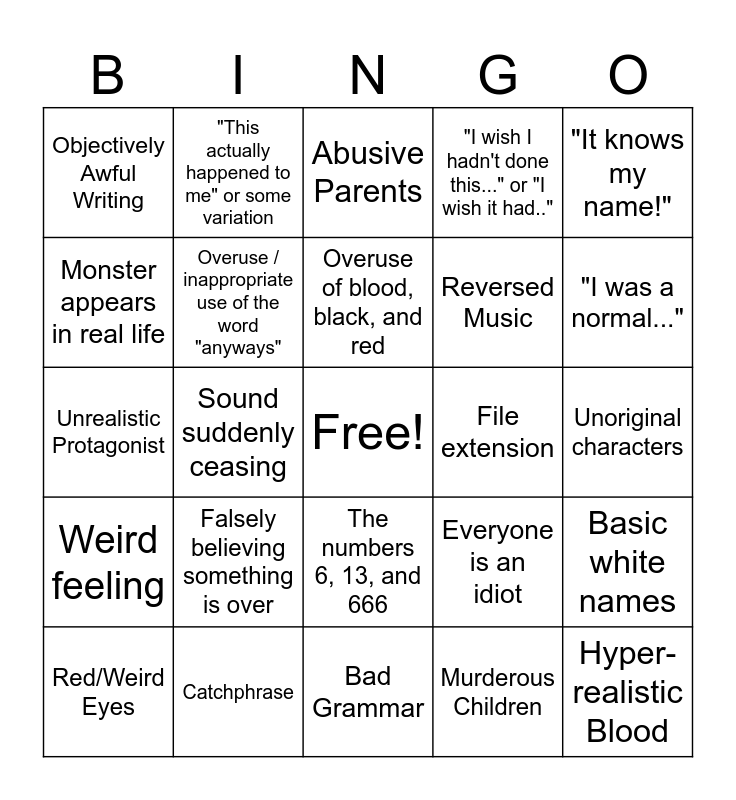 | B | I | N | G | O |
|---|---|---|---|---|
| Objectively Awful Writing | "This actually happened to me" or some variation | Abusive Parents | "I wish I hadn't done this..." or "I wish it had.." | "It knows my name!" |
| Monster appears in real life | Overuse / inappropriate use of the word "anyways" | Overuse of blood, black, and red | Reversed Music | "I was a normal..." |
| Unrealistic Protagonist | Sound suddenly ceasing | Free! | File extension | Unoriginal characters |
| Weird feeling | Falsely believing something is over | The numbers 6, 13, and 666 | Everyone is an idiot | Basic white names |
| Red/Weird Eyes | Catchphrase | Bad Grammar | Murderous Children | Hyper-realistic Blood |